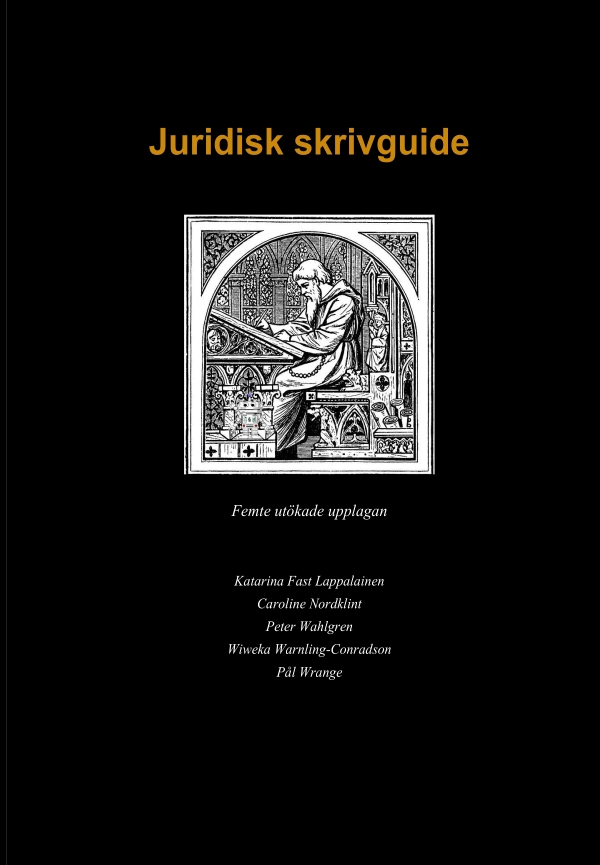 Juridisk skrivguide

Femte utökade upplagan

Katarina Fast Lappalainen
Caroline Nordklint
Peter Wahlgren
Wiweka Warnling-Conradson
Pål Wrange